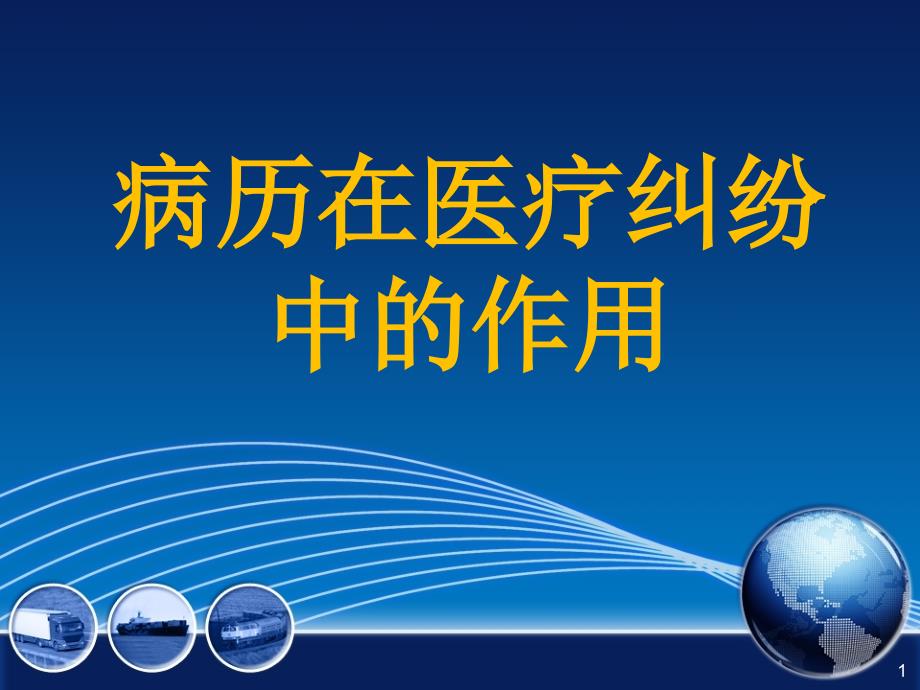 病历在医疗纠纷中的作用

1